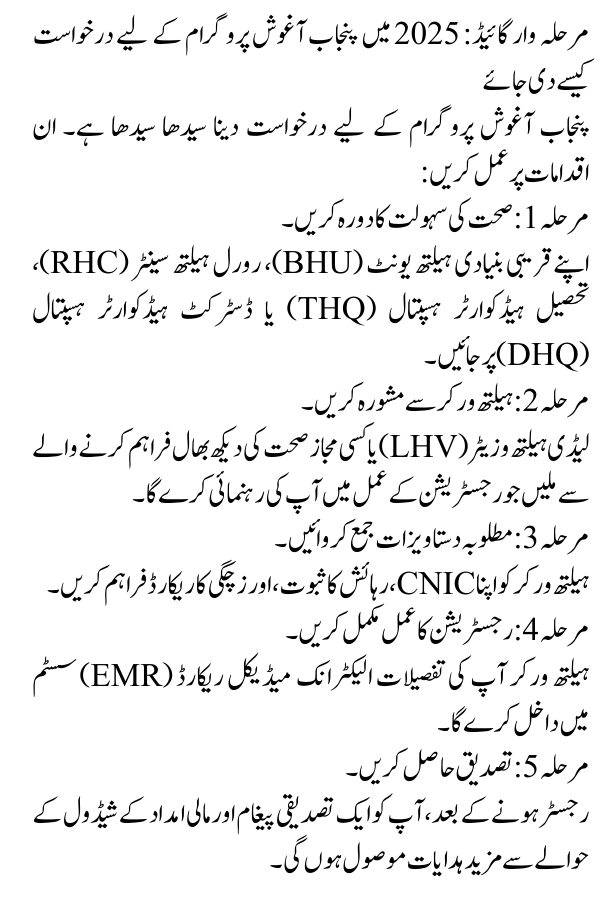 مرحلہ وار گائیڈ: 2025 میں پنجاب آغوش پروگرام کے لیے درخواست کیسے دی جائے

پنجاب آغوش پروگرام کے لیے درخواست دینا سیدھا سیدھا ہے۔ ان اقدامات پر عمل کریں:

مرحلہ 1: صحت کی سہولت کا دورہ کریں۔

اپنے قریبی بنیادی ہیلتھ یونٹ (BHU)، رورل ہیلتھ سینٹر (RHC)، تحصیل ہیڈکوارٹر ہسپتال (THQ) یا ڈسٹرکٹ ہیڈکوارٹر ہسپتال (DHQ) پر جائیں۔

مرحلہ 2: ہیلتھ ورکر سے مشورہ کریں۔

لیڈی ہیلتھ وزیٹر (LHV) یا کسی مجاز صحت کی دیکھ بھال فراہم کرنے والے سے ملیں جو رجسٹریشن کے عمل میں آپ کی رہنمائی کرے گا۔

مرحلہ 3: مطلوبہ دستاویزات جمع کروائیں۔

ہیلتھ ورکر کو اپنا CNIC، رہائش کا ثبوت، اور زچگی کا ریکارڈ فراہم کریں۔

مرحلہ 4: رجسٹریشن کا عمل مکمل کریں۔

ہیلتھ ورکر آپ کی تفصیلات الیکٹرانک میڈیکل ریکارڈ (EMR) سسٹم میں داخل کرے گا۔

مرحلہ 5: تصدیق حاصل کریں۔

رجسٹر ہونے کے بعد، آپ کو ایک تصدیقی پیغام اور مالی امداد کے شیڈول کے حوالے سے مزید ہدایات موصول ہوں گی۔